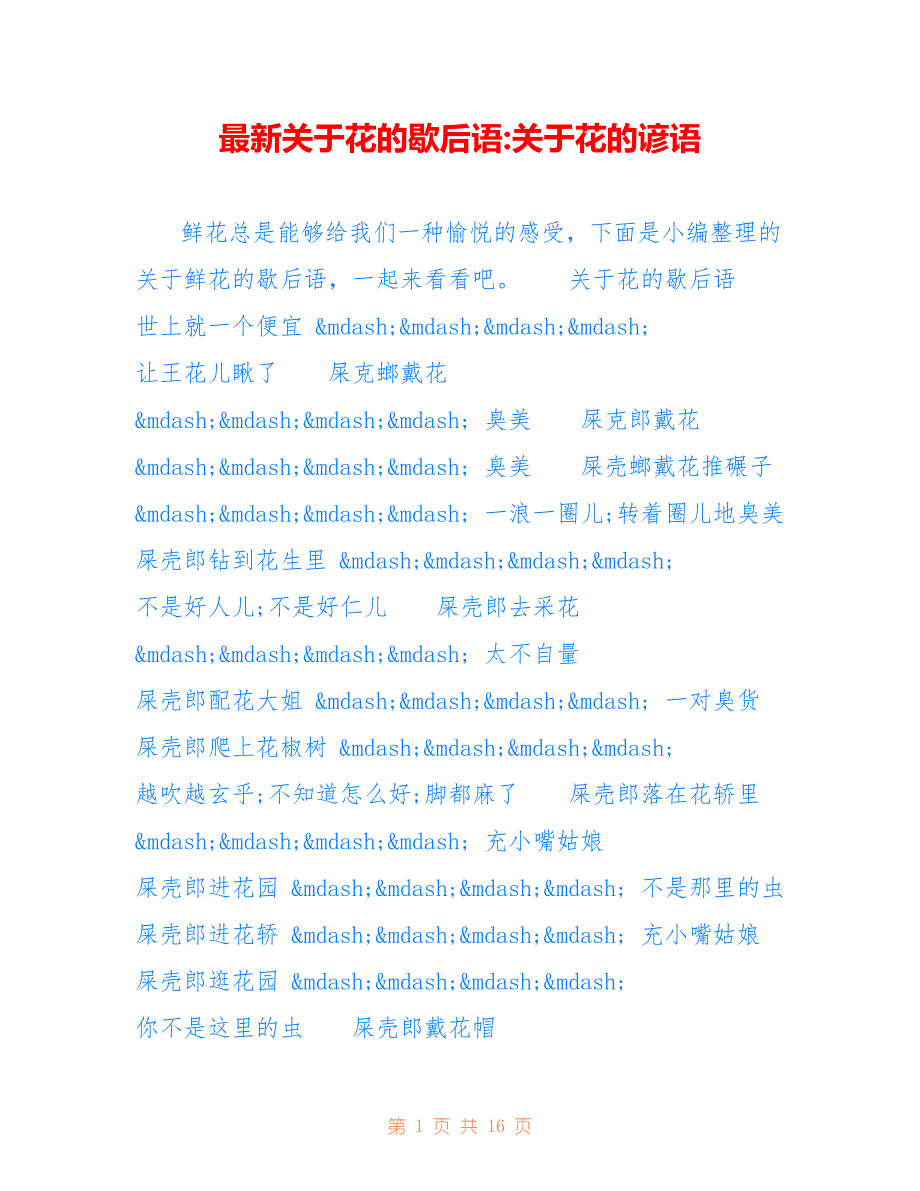 最新关于花的歇后语:关于花的谚语

鲜花总是能够给我们一种愉悦的感受，下面是小编整理的关于鲜花的歇后语，一起来看看吧。　关于花的歇后语　世上就一个便宜 &mdash;&mdash;&mdash;&mdash; 让王花儿瞅了　屎克螂戴花 &mdash;&mdash;&mdash;&mdash; 臭美　屎克郎戴花 &mdash;&mdash;&mdash;&mdash; 臭美　屎壳螂戴花推碾子 &mdash;&mdash;&mdash;&mdash; 一浪一圈儿;转着圈儿地臭美　屎壳郎钻到花生里 &mdash;&mdash;&mdash;&mdash; 不是好人儿;不是好仁儿　屎壳郎去采花 &mdash;&mdash;&mdash;&mdash; 太不自量　屎壳郎配花大姐 &mdash;&mdash;&mdash;&mdash; 一对臭货　屎壳郎爬上花椒树 &mdash;&mdash;&mdash;&mdash; 越吹越玄乎;不知道怎么好;脚都麻了　屎壳郎落在花轿里 &mdash;&mdash;&mdash;&mdash; 充小嘴姑娘　屎壳郎进花园 &mdash;&mdash;&mdash;&mdash; 不是那里的虫　屎壳郎进花轿 &mdash;&mdash;&mdash;&mdash; 充小嘴姑娘　屎壳郎逛花园 &mdash;&mdash;&mdash;&mdash; 你不是这里的虫　屎壳郎戴花帽

第 1 页 共 16 页